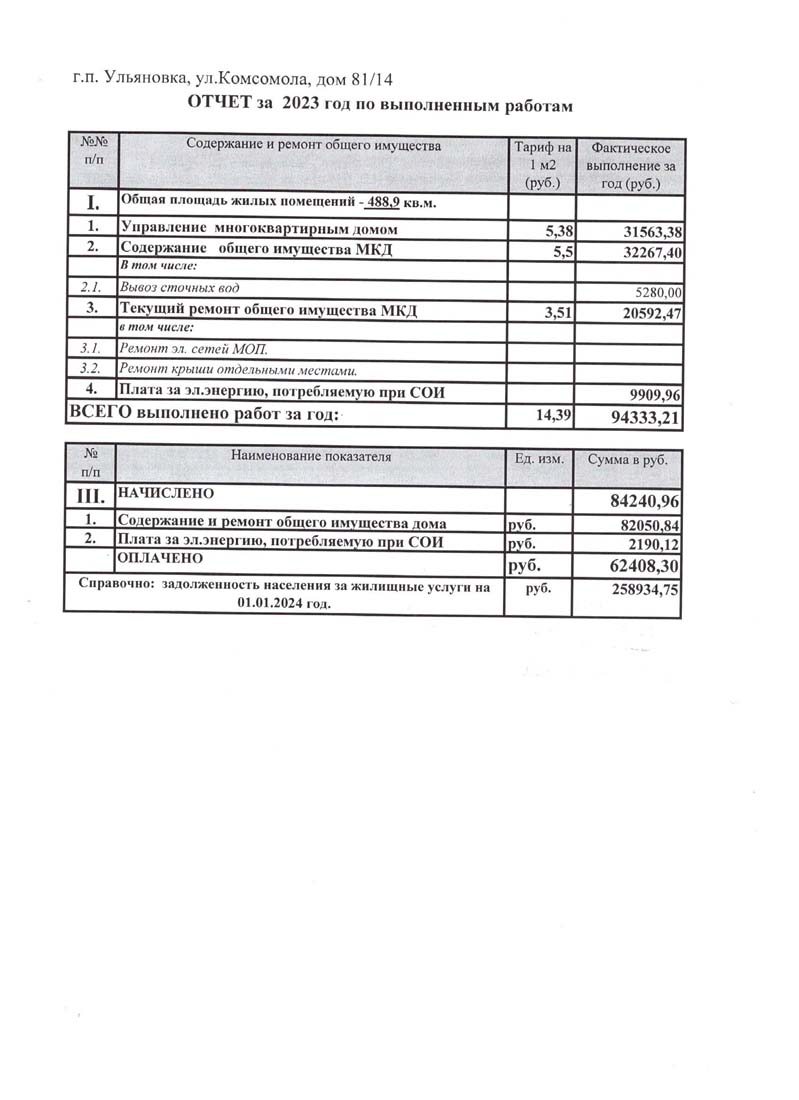 г.п. Ульяновка, ул.Комсомола, дом 81/14

ОТЧЕТ за 2023 год по выполненным работам

| №№ п/п | Содержание и ремонт общего имущества | Тариф на 1 м2 (руб.) | Фактическое выполнение за год (руб.) |
|---|---|---|---|
| I. | Общая площадь жилых помещений - 488,9 кв.м. | | |
| 1. | Управление многоквартирным домом | 5,38 | 31563,38 |
| 2. | Содержание общего имущества МКД | 5,5 | 32267,40 |
| | В том числе: | | |
| 2.1. | Вывоз сточных вод | | 5280,00 |
| 3. | Текущий ремонт общего имущества МКД | 3,51 | 20592,47 |
| | в том числе: | | |
| 3.1. | Ремонт эл. сетей МОП. | | |
| 3.2. | Ремонт крыши отдельными местами. | | |
| 4. | Плата за эл.энергию, потребляемую при СОИ | | 9909,96 |
| ВСЕГО выполнено работ за год: | | 14,39 | 94333,21 |

| № п/п | Наименование показателя | Ед. изм. | Сумма в руб. |
|---|---|---|---|
| III. | НАЧИСЛЕНО | | 84240,96 |
| 1. | Содержание и ремонт общего имущества дома | руб. | 82050,84 |
| 2. | Плата за эл.энергию, потребляемую при СОИ | руб. | 2190,12 |
| | ОПЛАЧЕНО | руб. | 62408,30 |
| Справочно: задолженность населения за жилищные услуги на 01.01.2024 год. | | руб. | 258934,75 |